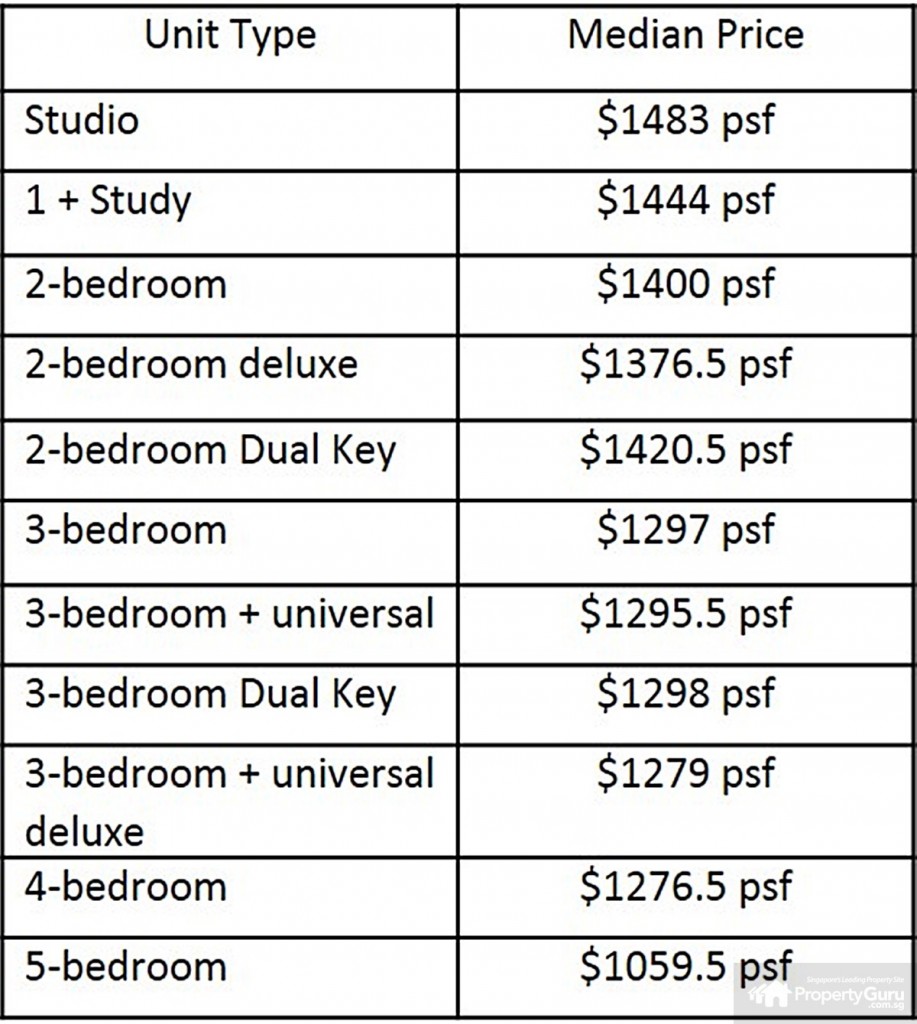 | Unit Type | Median Price |
|---|---|
| Studio | \$1483 psf |
| 1 + Study | \$1444 psf |
| 2-bedroom | \$1400 psf |
| 2-bedroom deluxe | \$1376.5 psf |
| 2-bedroom Dual Key | \$1420.5 psf |
| 3-bedroom | \$1297 psf |
| 3-bedroom + universal | \$1295.5 psf |
| 3-bedroom Dual Key | \$1298 psf |
| 3-bedroom + universal deluxe | \$1279 psf |
| 4-bedroom | \$1276.5 psf |
| 5-bedroom | \$1059.5 psf |

Singapore's Leading Property Site PropertyGuru .com.sg